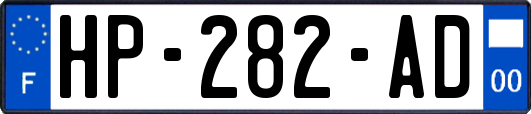 F
HP-282-AD
00